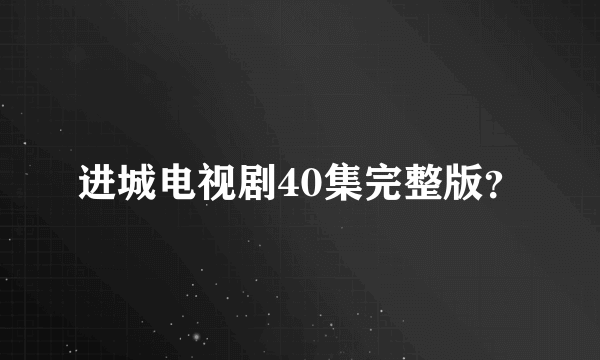 进城电视剧40集完整版?